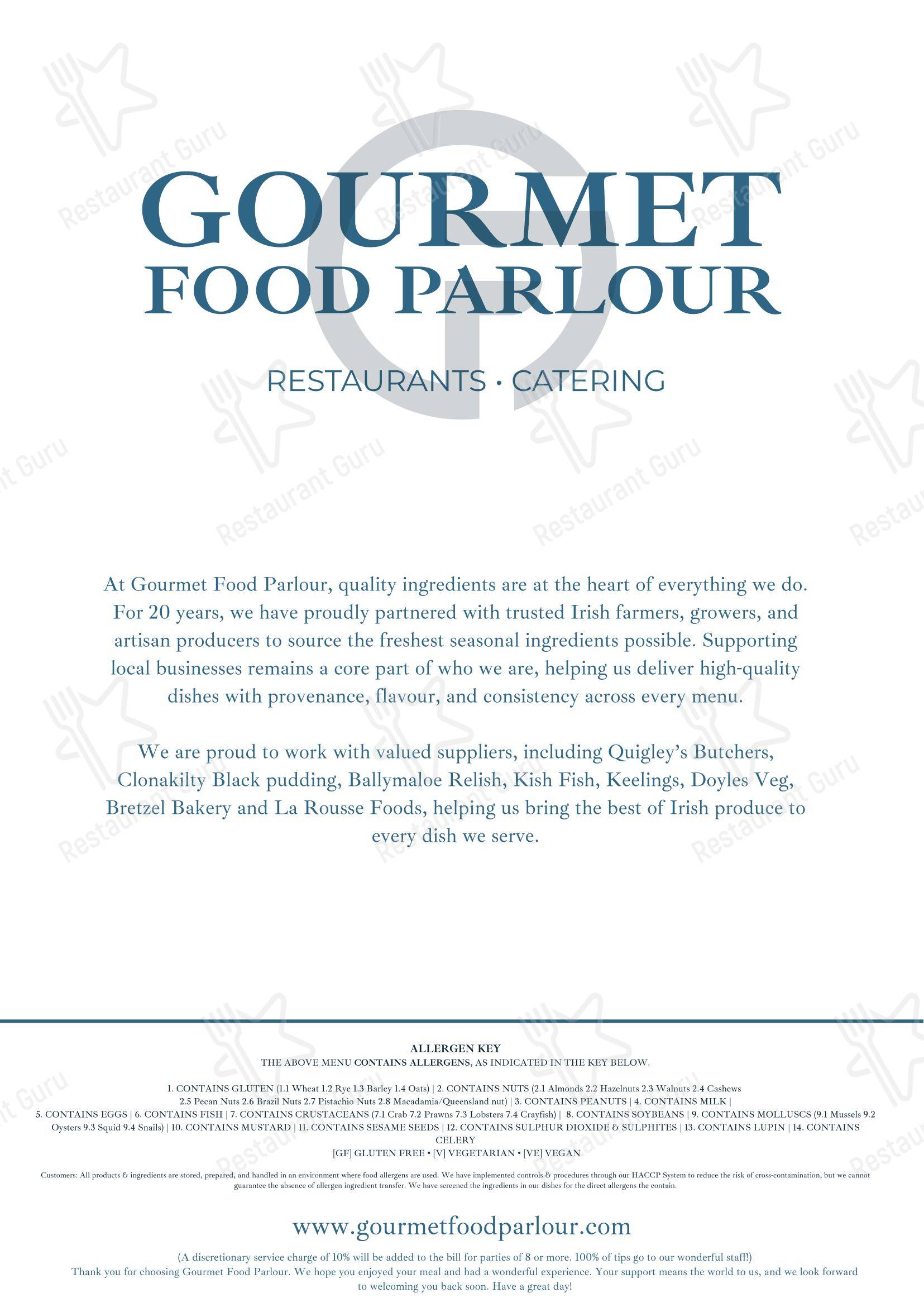 GOURMET
FOOD PARLOUR

RESTAURANTS • CATERING

At Gourmet Food Parlour, quality ingredients are at the heart of everything we do. For 20 years, we have proudly partnered with trusted Irish farmers, growers, and artisan producers to source the freshest seasonal ingredients possible. Supporting local businesses remains a core part of who we are, helping us deliver high-quality dishes with provenance, flavour, and consistency across every menu.

We are proud to work with valued suppliers, including Quigley's Butchers, Clonakilty Black pudding, Ballymaloe Relish, Kish Fish, Keelings, Doyles Veg, Bretzel Bakery and La Rousse Foods, helping us bring the best of Irish produce to every dish we serve.

ALLERGEN KEY
THE ABOVE MENU CONTAINS ALLERGENS, AS INDICATED IN THE KEY BELOW.

1. CONTAINS GLUTEN (1.1 Wheat 1.2 Rye 1.3 Barley 1.4 Oats) | 2. CONTAINS NUTS (2.1 Almonds 2.2 Hazelnuts 2.3 Walnuts 2.4 Cashews 2.5 Pecan Nuts 2.6 Brazil Nuts 2.7 Pistachio Nuts 2.8 Macadamia/Queensland nut) | 3. CONTAINS PEANUTS | 4. CONTAINS MILK | 5. CONTAINS EGGS | 6. CONTAINS FISH | 7. CONTAINS CRUSTACEANS (7.1 Crab 7.2 Prawns 7.3 Lobsters 7.4 Crayfish) | 8. CONTAINS SOYBEANS | 9. CONTAINS MOLLUSCS (9.1 Mussels 9.2 Oysters 9.3 Squid 9.4 Snails) | 10. CONTAINS MUSTARD | 11. CONTAINS SESAME SEEDS | 12. CONTAINS SULPHUR DIOXIDE & SULPHITES | 13. CONTAINS LUPIN | 14. CONTAINS CELERY
[GF] GLUTEN FREE • [V] VEGETARIAN • [VE] VEGAN

Customers: All products & ingredients are stored, prepared, and handled in an environment where food allergens are used. We have implemented controls & procedures through our HACCP System to reduce the risk of cross-contamination, but we cannot guarantee the absence of allergen ingredient transfer. We have screened the ingredients in our dishes for the direct allergens the contain.

www.gourmetfoodparlour.com

(A discretionary service charge of 10% will be added to the bill for parties of 8 or more. 100% of tips go to our wonderful staff!)
Thank you for choosing Gourmet Food Parlour. We hope you enjoyed your meal and had a wonderful experience. Your support means the world to us, and we look forward to welcoming you back soon. Have a great day!